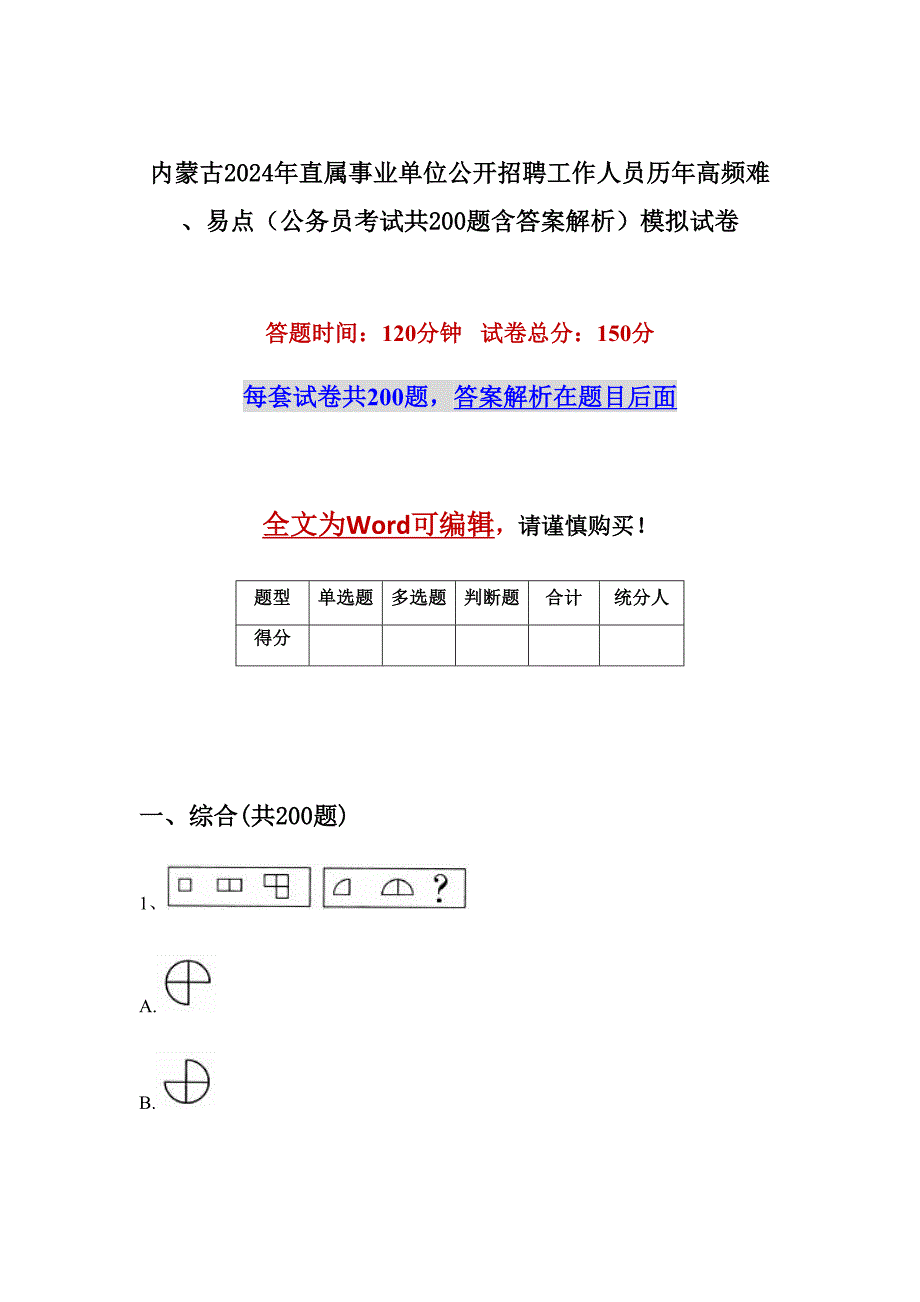 内蒙古2024年直属事业单位公开招聘工作人员历年高频难、易点（公务员考试共200题含答案解析）模拟试卷

答题时间：120分钟　试卷总分：150分

每套试卷共200题，答案解析在题目后面

全文为Word可编辑，请谨慎购买！

| 题型 | 单选题 | 多选题 | 判断题 | 合计 | 统分人 |
|---|---|---|---|---|---|
| 得分 | | | | | |

一、综合(共200题)

1、 ?

A.

B.